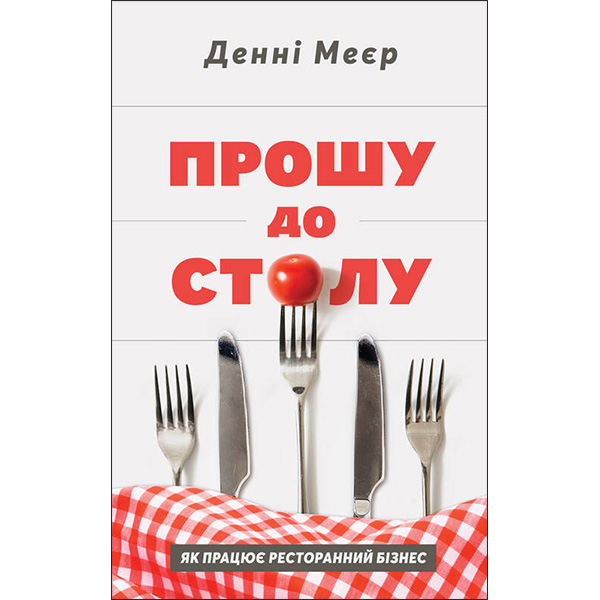 Денні Меєр

ПРОШУ
ДО
СТОЛУ

ЯК ПРАЦЮЄ РЕСТОРАННИЙ БІЗНЕС